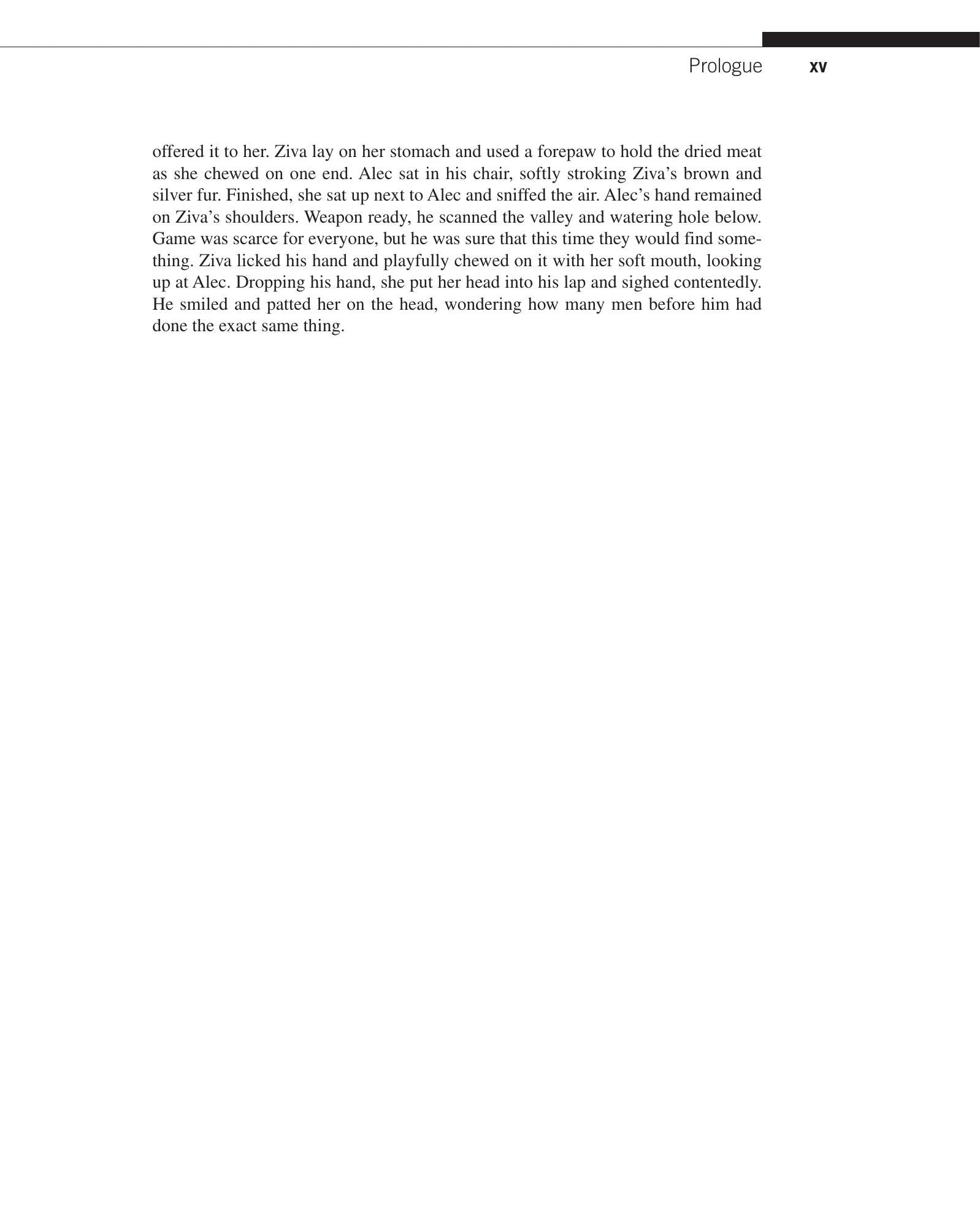 Prologue xv

offered it to her. Ziva lay on her stomach and used a forepaw to hold the dried meat as she chewed on one end. Alec sat in his chair, softly stroking Ziva's brown and silver fur. Finished, she sat up next to Alec and sniffed the air. Alec's hand remained on Ziva's shoulders. Weapon ready, he scanned the valley and watering hole below. Game was scarce for everyone, but he was sure that this time they would find something. Ziva licked his hand and playfully chewed on it with her soft mouth, looking up at Alec. Dropping his hand, she put her head into his lap and sighed contentedly. He smiled and patted her on the head, wondering how many men before him had done the exact same thing.